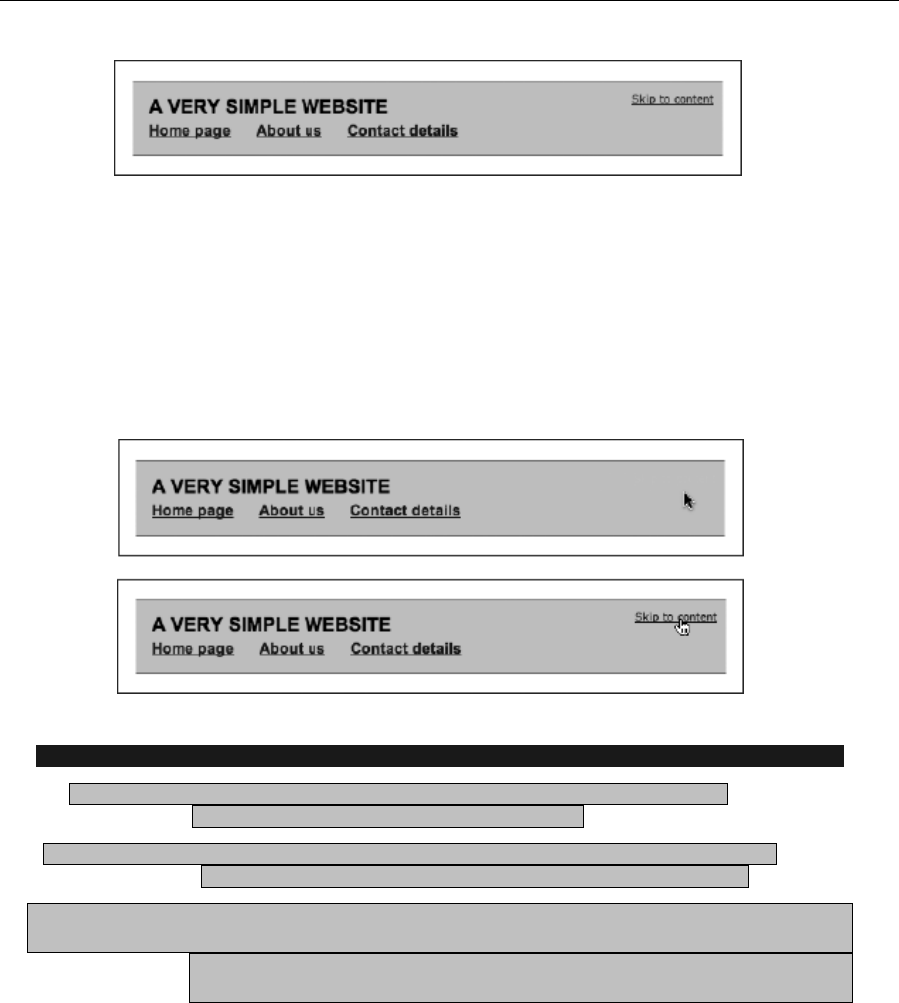 A VERY SIMPLE WEBSITE
Skip to content
Home page About us Contact details

A VERY SIMPLE WEBSITE
Home page About us Contact details

A VERY SIMPLE WEBSITE
Skip to content
Home page About us Contact details